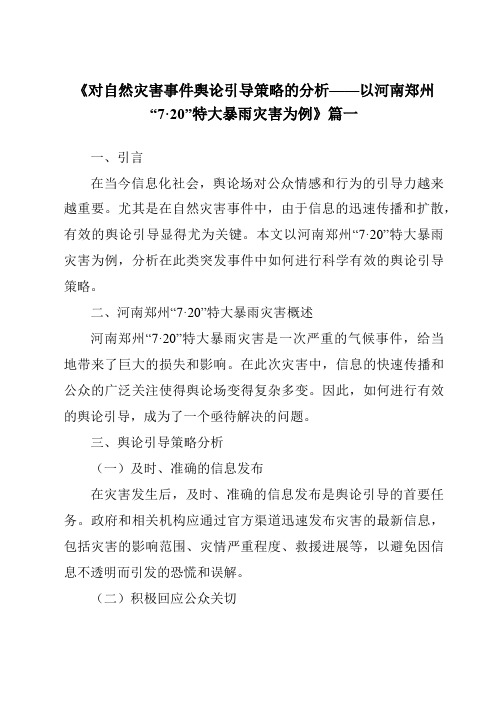 《对自然灾害事件舆论引导策略的分析——以河南郑州“7·20”特大暴雨灾害为例》篇一

一、引言

在当今信息化社会，舆论场对公众情感和行为的引导力越来越重要。尤其是在自然灾害事件中，由于信息的迅速传播和扩散，有效的舆论引导显得尤为关键。本文以河南郑州“7·20”特大暴雨灾害为例，分析在此类突发事件中如何进行科学有效的舆论引导策略。

二、河南郑州“7·20”特大暴雨灾害概述

河南郑州“7·20”特大暴雨灾害是一次严重的气候事件，给当地带来了巨大的损失和影响。在此次灾害中，信息的快速传播和公众的广泛关注使得舆论场变得复杂多变。因此，如何进行有效的舆论引导，成为了一个亟待解决的问题。

三、舆论引导策略分析

（一）及时、准确的信息发布

在灾害发生后，及时、准确的信息发布是舆论引导的首要任务。政府和相关机构应通过官方渠道迅速发布灾害的最新信息，包括灾害的影响范围、灾情严重程度、救援进展等，以避免因信息不透明而引发的恐慌和误解。

（二）积极回应公众关切